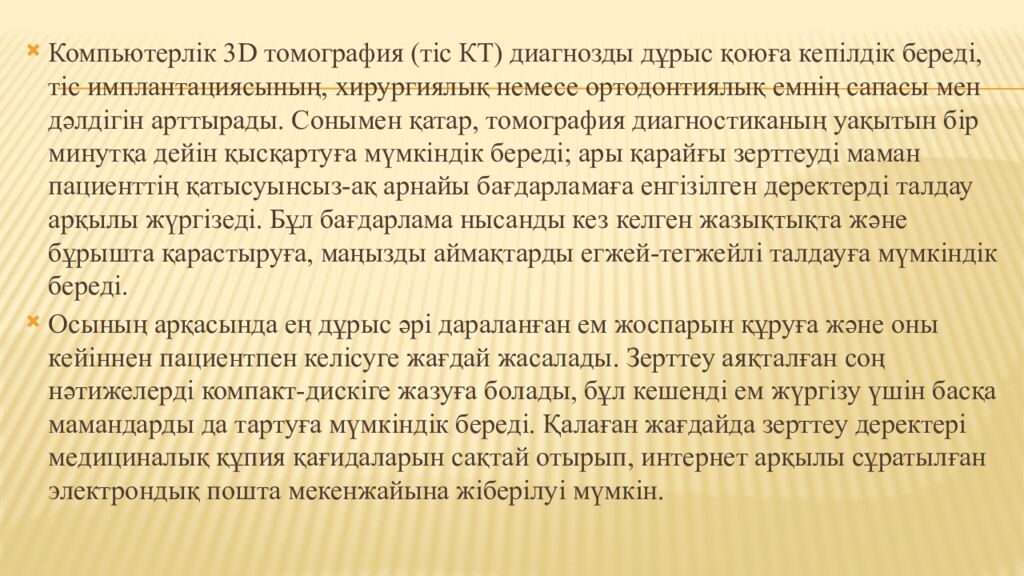 Компьютерлік 3D томография (тіс КТ) диагнозды дұрыс қоюға кепілдік береді, тіс имплантациясының, хирургиялық немесе ортодонтиялық емнің сапасы мен дәлдігін арттырады. Сонымен қатар, томография диагностиканың уақытын бір минутқа дейін қысқартуға мүмкіндік береді; ары қарайғы зерттеуді маман пациенттің қатысуынсыз-ақ арнайы бағдарламаға енгізілген деректерді талдау арқылы жүргізеді. Бұл бағдарлама нысанды кез келген жазықтықта және бұрышта қарастыруға, маңызды аймақтарды егжей-тегжейлі талдауға мүмкіндік береді.

Осының арқасында ең дұрыс әрі дараланған ем жоспарын құруға және оны кейіннен пациентпен келісуге жағдай жасалады. Зерттеу аяқталған соң нәтижелерді компакт-дискіге жазуға болады, бұл кешенді ем жүргізу үшін басқа мамандарды да тартуға мүмкіндік береді. Қалаған жағдайда зерттеу деректері медициналық құпия қағидаларын сақтай отырып, интернет арқылы сұратылған электрондық пошта мекенжайына жіберілуі мүмкін.